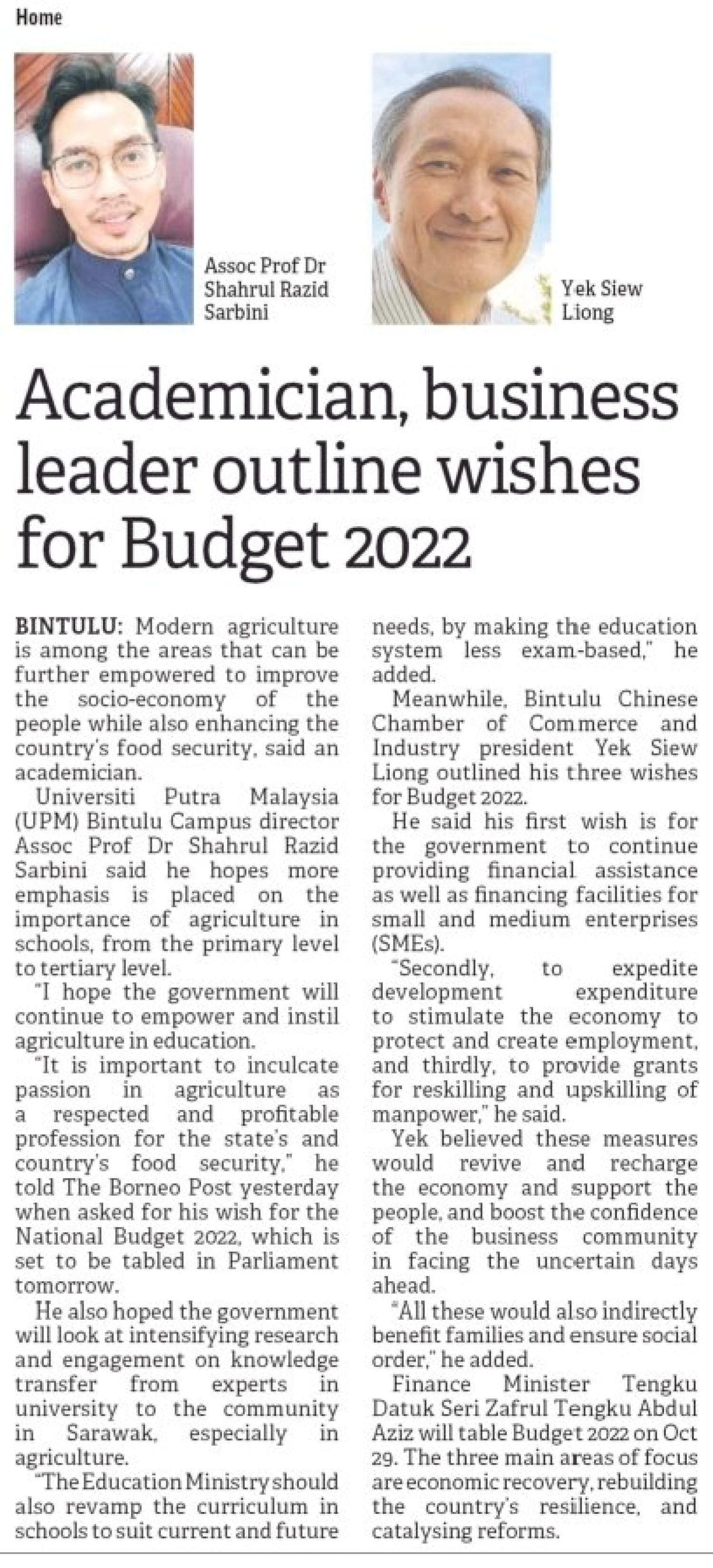 Home

Assoc Prof Dr Shahrul Razid Sarbini

Yek Siew Liong

Academician, business leader outline wishes for Budget 2022

BINTULU: Modern agriculture is among the areas that can be further empowered to improve the socio-economy of the people while also enhancing the country's food security, said an academician.

Universiti Putra Malaysia (UPM) Bintulu Campus director Assoc Prof Dr Shahrul Razid Sarbini said he hopes more emphasis is placed on the importance of agriculture in schools, from the primary level to tertiary level.

"I hope the government will continue to empower and instil agriculture in education.

"It is important to inculcate passion in agriculture as a respected and profitable profession for the state's and country's food security," he told The Borneo Post yesterday when asked for his wish for the National Budget 2022, which is set to be tabled in Parliament tomorrow.

He also hoped the government will look at intensifying research and engagement on knowledge transfer from experts in university to the community in Sarawak, especially in agriculture.

"The Education Ministry should also revamp the curriculum in schools to suit current and future needs, by making the education system less exam-based," he added.

Meanwhile, Bintulu Chinese Chamber of Commerce and Industry president Yek Siew Liong outlined his three wishes for Budget 2022.

He said his first wish is for the government to continue providing financial assistance as well as financing facilities for small and medium enterprises (SMEs).

"Secondly, to expedite development expenditure to stimulate the economy to protect and create employment, and thirdly, to provide grants for reskilling and upskilling of manpower," he said.

Yek believed these measures would revive and recharge the economy and support the people, and boost the confidence of the business community in facing the uncertain days ahead.

"All these would also indirectly benefit families and ensure social order," he added.

Finance Minister Tengku Datuk Seri Zafrul Tengku Abdul Aziz will table Budget 2022 on Oct 29. The three main areas of focus are economic recovery, rebuilding the country's resilience, and catalysing reforms.